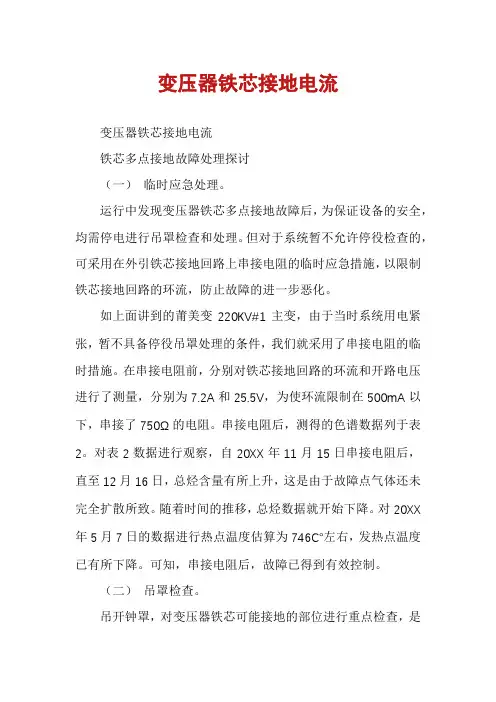 变压器铁芯接地电流

变压器铁芯接地电流

铁芯多点接地故障处理探讨

（一） 临时应急处理。

运行中发现变压器铁芯多点接地故障后，为保证设备的安全，均需停电进行吊罩检查和处理。但对于系统暂不允许停役检查的，可采用在外引铁芯接地回路上串接电阻的临时应急措施，以限制铁芯接地回路的环流，防止故障的进一步恶化。

如上面讲到的莆美变 220KV#1 主变，由于当时系统用电紧张，暂不具备停役吊罩处理的条件，我们就采用了串接电阻的临时措施。在串接电阻前，分别对铁芯接地回路的环流和开路电压进行了测量，分别为 7.2A 和 25.5V，为使环流限制在 500mA 以下，串接了 750Ω 的电阻。串接电阻后，测得的色谱数据列于表 2。对表 2 数据进行观察，自 20XX 年 11 月 15 日串接电阻后，直至 12 月 16 日，总烃含量有所上升，这是由于故障点气体还未完全扩散所致。随着时间的推移，总烃数据就开始下降。对 20XX 年 5 月 7 日的数据进行热点温度估算为 746C°左右，发热点温度已有所下降。可知，串接电阻后，故障已得到有效控制。

（二） 吊罩检查。

吊开钟罩，对变压器铁芯可能接地的部位进行重点检查，是